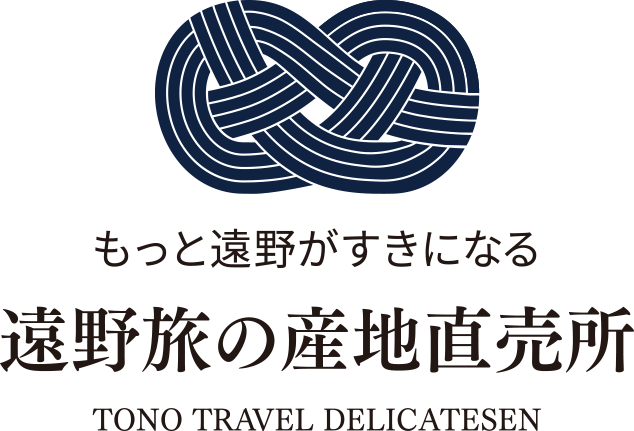 もっと遠野がすきになる

遠野旅の産地直売所

TONO TRAVEL DELICATESEN